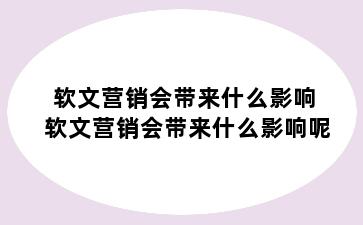 软文营销会带来什么影响
软文营销会带来什么影响呢